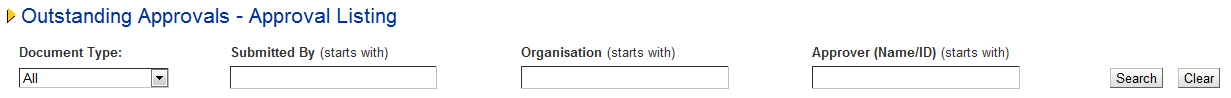 Outstanding Approvals - Approval Listing

Document Type:
All

Submitted By (starts with)

Organisation (starts with)

Approver (Name/ID) (starts with)

Search Clear